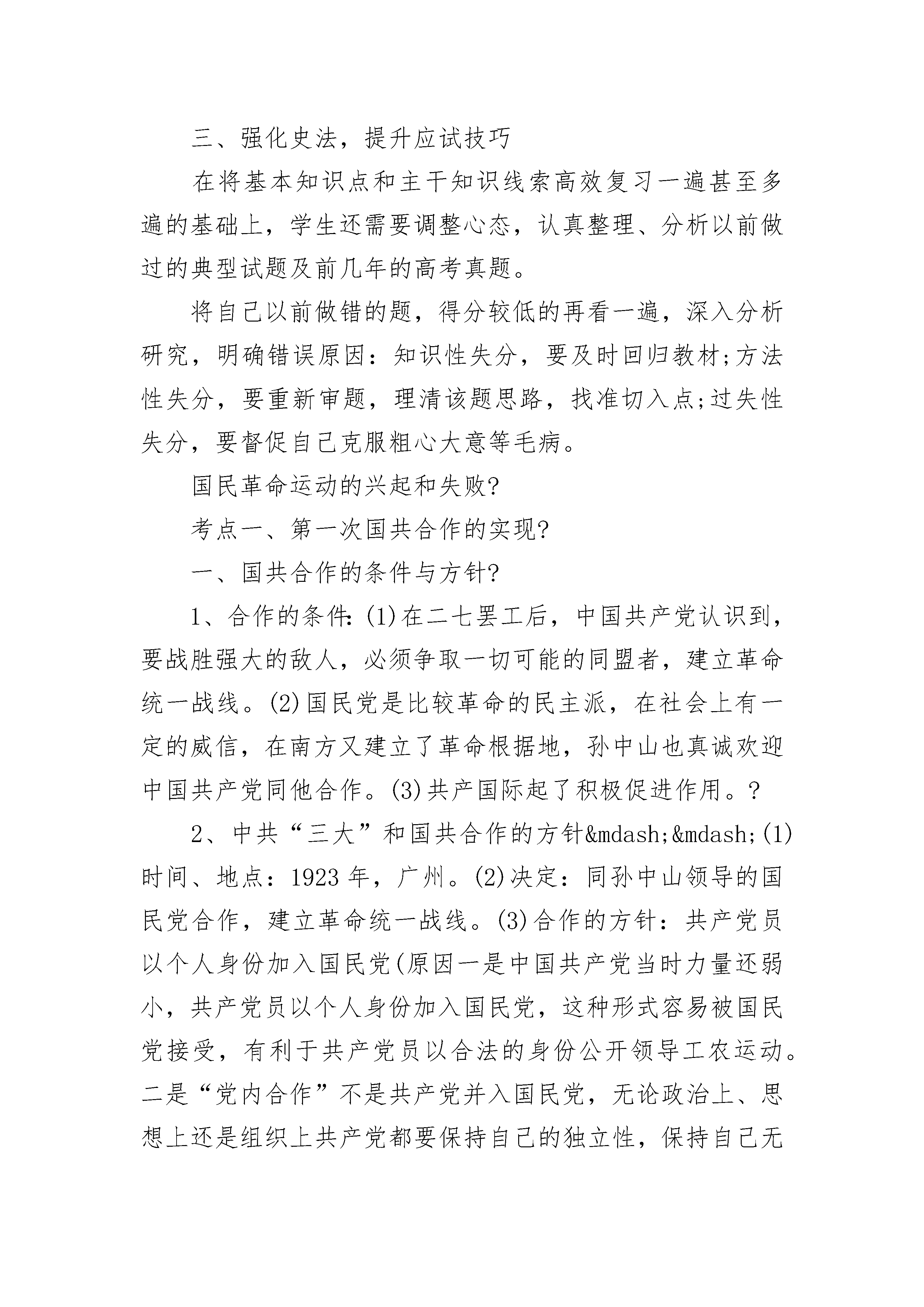 三、强化史法，提升应试技巧

在将基本知识点和主干知识线索高效复习一遍甚至多遍的基础上，学生还需要调整心态，认真整理、分析以前做过的典型试题及前几年的高考真题。

将自己以前做错的题，得分较低的再看一遍，深入分析研究，明确错误原因：知识性失分，要及时回归教材;方法性失分，要重新审题，理清该题思路，找准切入点;过失性失分，要督促自己克服粗心大意等毛病。

国民革命运动的兴起和失败?

考点一、第一次国共合作的实现?

一、国共合作的条件与方针?

1、合作的条件：(1)在二七罢工后，中国共产党认识到，要战胜强大的敌人，必须争取一切可能的同盟者，建立革命统一战线。(2)国民党是比较革命的民主派，在社会上有一定的威信，在南方又建立了革命根据地，孙中山也真诚欢迎中国共产党同他合作。(3)共产国际起了积极促进作用。?

2、中共“三大”和国共合作的方针&mdash;&mdash;(1)时间、地点：1923年，广州。(2)决定：同孙中山领导的国民党合作，建立革命统一战线。(3)合作的方针：共产党员以个人身份加入国民党(原因一是中国共产党当时力量还弱小，共产党员以个人身份加入国民党，这种形式容易被国民党接受，有利于共产党员以合法的身份公开领导工农运动。二是“党内合作”不是共产党并入国民党，无论政治上、思想上还是组织上共产党都要保持自己的独立性，保持自己无